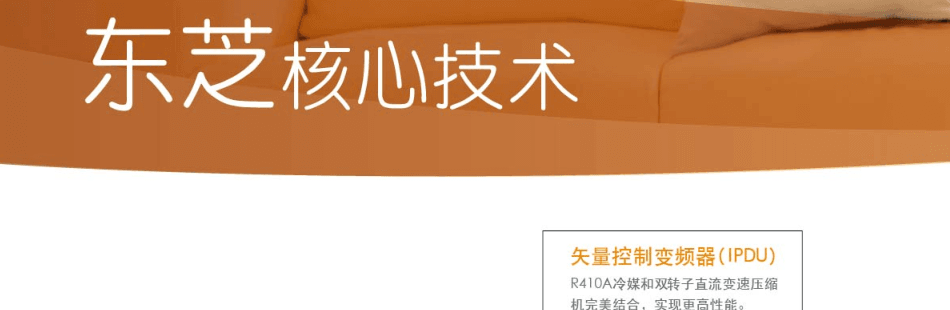 东芝核心技术

矢量控制变频器(IPDU)

R410A冷媒和双转子直流变速压缩机完美结合，实现更高性能。